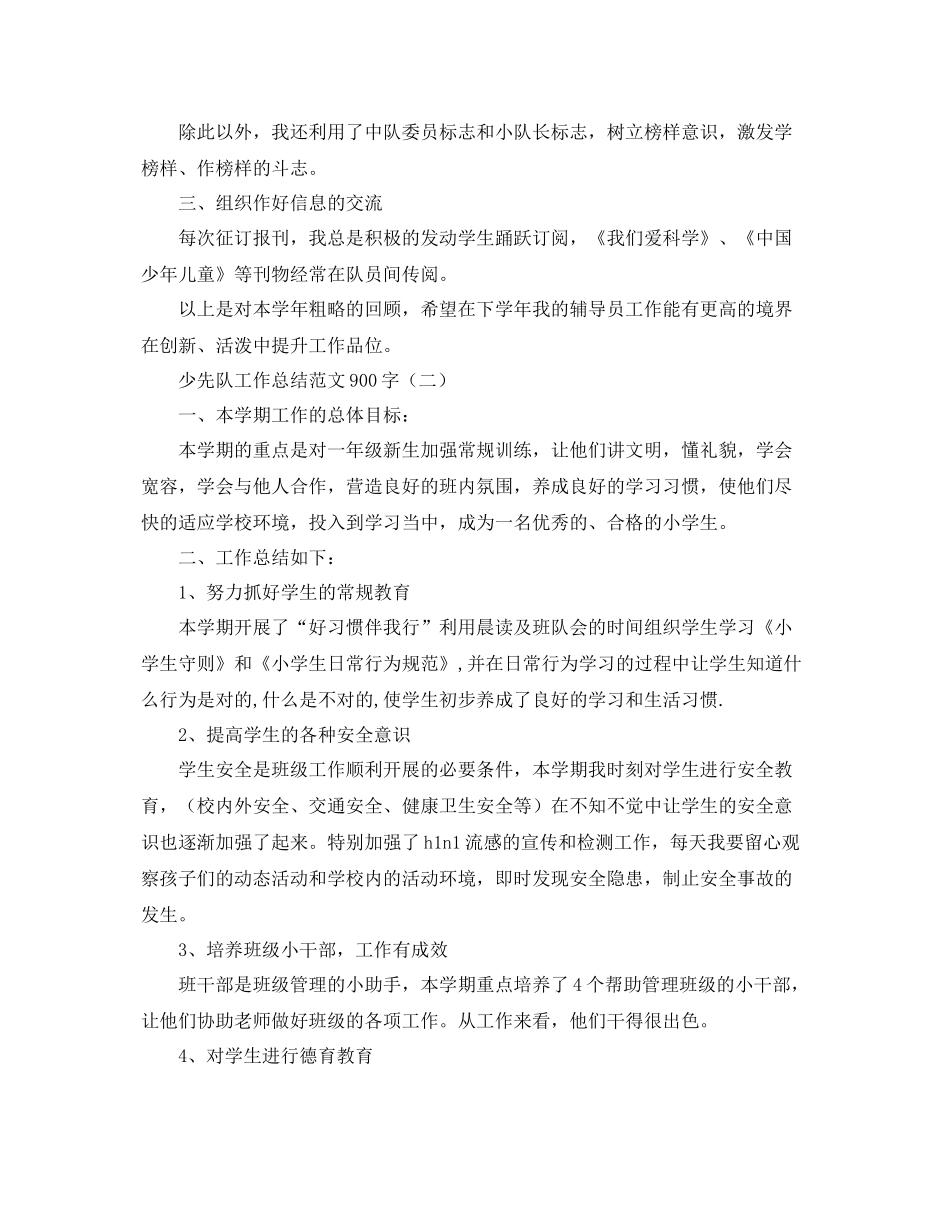 除此以外，我还利用了中队委员标志和小队长标志，树立榜样意识，激发学榜样、作榜样的斗志。

三、组织作好信息的交流

每次征订报刊，我总是积极的发动学生踊跃订阅，《我们爱科学》、《中国少年儿童》等刊物经常在队员间传阅。

以上是对本学年粗略的回顾，希望在下学年我的辅导员工作能有更高的境界在创新、活泼中提升工作品位。

少先队工作总结范文900字（二）

一、本学期工作的总体目标：

本学期的重点是对一年级新生加强常规训练，让他们讲文明，懂礼貌，学会宽容，学会与他人合作，营造良好的班内氛围，养成良好的学习习惯，使他们尽快的适应学校环境，投入到学习当中，成为一名优秀的、合格的小学生。

二、工作总结如下：

1、努力抓好学生的常规教育

本学期开展了“好习惯伴我行”利用晨读及班队会的时间组织学生学习《小学生守则》和《小学生日常行为规范》,并在日常行为学习的过程中让学生知道什么行为是对的,什么是不对的,使学生初步养成了良好的学习和生活习惯.

2、提高学生的各种安全意识

学生安全是班级工作顺利开展的必要条件，本学期我时刻对学生进行安全教育，（校内外安全、交通安全、健康卫生安全等）在不知不觉中让学生的安全意识也逐渐加强了起来。特别加强了h1n1流感的宣传和检测工作，每天我要留心观察孩子们的动态活动和学校内的活动环境，即时发现安全隐患，制止安全事故的发生。

3、培养班级小干部，工作有成效

班干部是班级管理的小助手，本学期重点培养了4个帮助管理班级的小干部，让他们协助老师做好班级的各项工作。从工作来看，他们干得很出色。

4、对学生进行德育教育